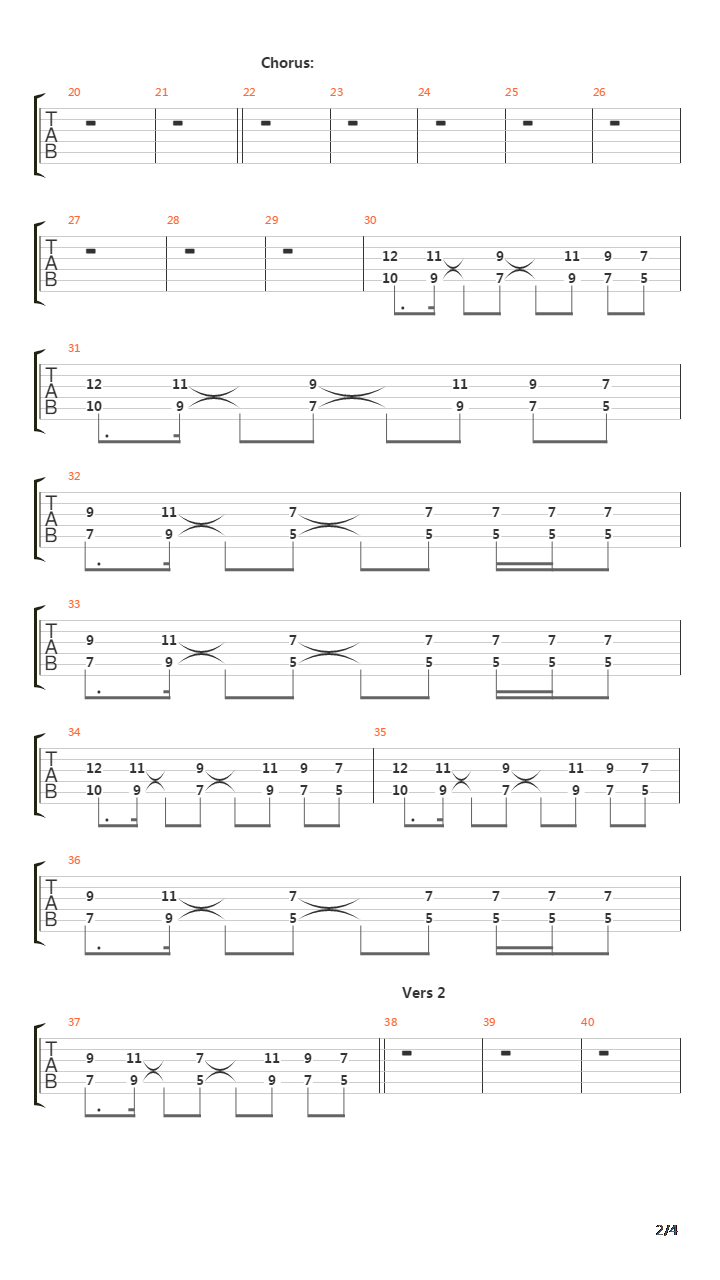 Chorus:

20 21 22 23 24 25 26
T
A
B

27 28 29 30
T
A
B
12 11 9 11 9 7
10 9 7 9 7 5

31
T
A
B
12 11 9 11 9 7
10 9 7 9 7 5

32
T
A
B
9 11 7 7 7 7 7
7 9 5 5 5 5 5

33
T
A
B
9 11 7 7 7 7 7
7 9 5 5 5 5 5

34 35
T
A
B
12 11 9 11 9 7 12 11 9 11 9 7
10 9 7 9 7 5 10 9 7 9 7 5

36
T
A
B
9 11 7 7 7 7 7
7 9 5 5 5 5 5

Vers 2

37 38 39 40
T
A
B
9 11 7 11 9 7
7 9 5 9 7 5

2/4